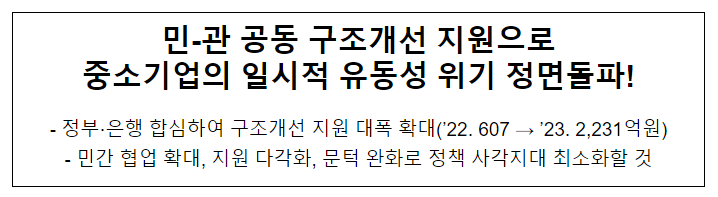 민-관 공동 구조개선 지원으로
중소기업의 일시적 유동성 위기 정면돌파!

- 정부·은행 합심하여 구조개선 지원 대폭 확대('22. 607 → '23. 2,231억원)
- 민간 협업 확대, 지원 다각화, 문턱 완화로 정책 사각지대 최소화할 것